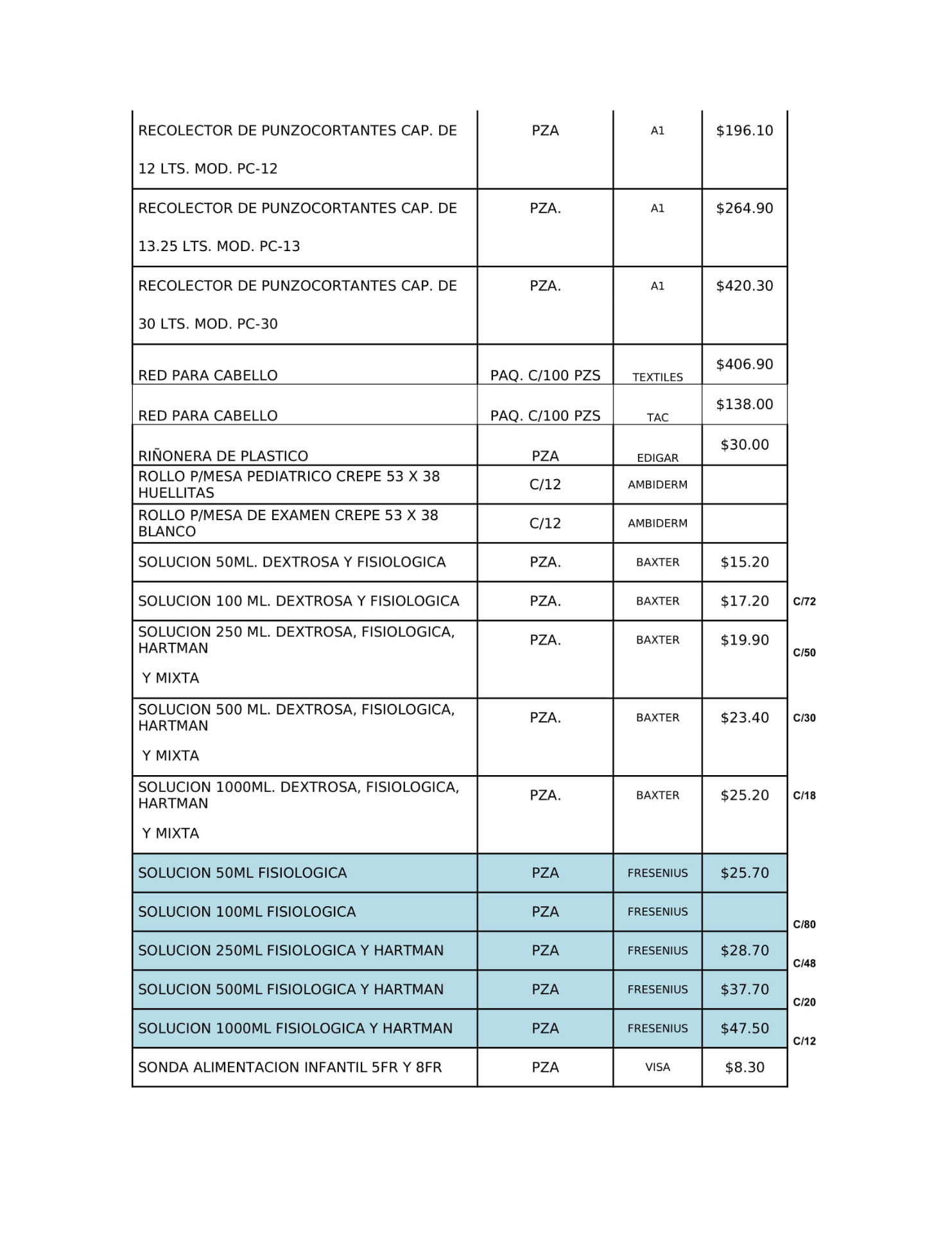 | RECOLECTOR DE PUNZOCORTANTES CAP. DE 12 LTS. MOD. PC-12 | PZA | A1 | $196.10 | |
|---|---|---|---|---|
| RECOLECTOR DE PUNZOCORTANTES CAP. DE 13.25 LTS. MOD. PC-13 | PZA. | A1 | $264.90 | |
| RECOLECTOR DE PUNZOCORTANTES CAP. DE 30 LTS. MOD. PC-30 | PZA. | A1 | $420.30 | |
| RED PARA CABELLO | PAQ. C/100 PZS | TEXTILES | $406.90 | |
| RED PARA CABELLO | PAQ. C/100 PZS | TAC | $138.00 | |
| RIÑONERA DE PLASTICO | PZA | EDIGAR | $30.00 | |
| ROLLO P/MESA PEDIATRICO CREPE 53 X 38 HUELLITAS | C/12 | AMBIDERM | | |
| ROLLO P/MESA DE EXAMEN CREPE 53 X 38 BLANCO | C/12 | AMBIDERM | | |
| SOLUCION 50ML. DEXTROSA Y FISIOLOGICA | PZA. | BAXTER | $15.20 | |
| SOLUCION 100 ML. DEXTROSA Y FISIOLOGICA | PZA. | BAXTER | $17.20 | C/72 |
| SOLUCION 250 ML. DEXTROSA, FISIOLOGICA, HARTMAN Y MIXTA | PZA. | BAXTER | $19.90 | C/50 |
| SOLUCION 500 ML. DEXTROSA, FISIOLOGICA, HARTMAN Y MIXTA | PZA. | BAXTER | $23.40 | C/30 |
| SOLUCION 1000ML. DEXTROSA, FISIOLOGICA, HARTMAN Y MIXTA | PZA. | BAXTER | $25.20 | C/18 |
| SOLUCION 50ML FISIOLOGICA | PZA | FRESENIUS | $25.70 | |
| SOLUCION 100ML FISIOLOGICA | PZA | FRESENIUS | | C/80 |
| SOLUCION 250ML FISIOLOGICA Y HARTMAN | PZA | FRESENIUS | $28.70 | C/48 |
| SOLUCION 500ML FISIOLOGICA Y HARTMAN | PZA | FRESENIUS | $37.70 | C/20 |
| SOLUCION 1000ML FISIOLOGICA Y HARTMAN | PZA | FRESENIUS | $47.50 | C/12 |
| SONDA ALIMENTACION INFANTIL 5FR Y 8FR | PZA | VISA | $8.30 | |